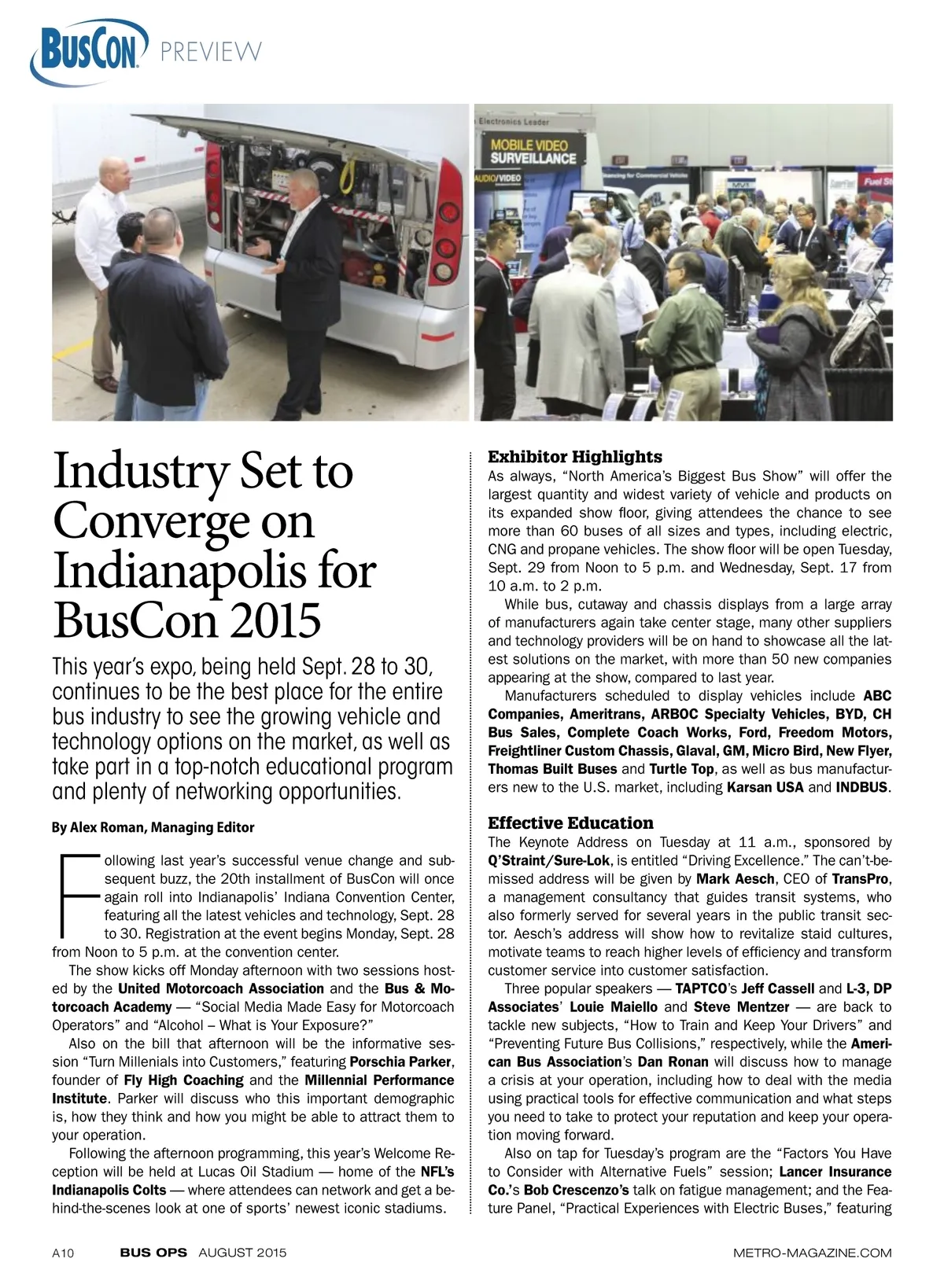 BusCon PREVIEW

Electronics Leader
MOBILE VIDEO SURVEILLANCE
AUDIO/VIDEO

Industry Set to Converge on Indianapolis for BusCon 2015

This year's expo, being held Sept. 28 to 30, continues to be the best place for the entire bus industry to see the growing vehicle and technology options on the market, as well as take part in a top-notch educational program and plenty of networking opportunities.

By Alex Roman, Managing Editor

Following last year's successful venue change and subsequent buzz, the 20th installment of BusCon will once again roll into Indianapolis' Indiana Convention Center, featuring all the latest vehicles and technology, Sept. 28 to 30. Registration at the event begins Monday, Sept. 28 from Noon to 5 p.m. at the convention center.

The show kicks off Monday afternoon with two sessions hosted by the United Motorcoach Association and the Bus & Motorcoach Academy — "Social Media Made Easy for Motorcoach Operators" and "Alcohol – What is Your Exposure?"

Also on the bill that afternoon will be the informative session "Turn Millenials into Customers," featuring Porschia Parker, founder of Fly High Coaching and the Millennial Performance Institute. Parker will discuss who this important demographic is, how they think and how you might be able to attract them to your operation.

Following the afternoon programming, this year's Welcome Reception will be held at Lucas Oil Stadium — home of the NFL's Indianapolis Colts — where attendees can network and get a behind-the-scenes look at one of sports' newest iconic stadiums.

Exhibitor Highlights
As always, "North America's Biggest Bus Show" will offer the largest quantity and widest variety of vehicle and products on its expanded show floor, giving attendees the chance to see more than 60 buses of all sizes and types, including electric, CNG and propane vehicles. The show floor will be open Tuesday, Sept. 29 from Noon to 5 p.m. and Wednesday, Sept. 17 from 10 a.m. to 2 p.m.

While bus, cutaway and chassis displays from a large array of manufacturers again take center stage, many other suppliers and technology providers will be on hand to showcase all the latest solutions on the market, with more than 50 new companies appearing at the show, compared to last year.

Manufacturers scheduled to display vehicles include ABC Companies, Ameritrans, ARBOC Specialty Vehicles, BYD, CH Bus Sales, Complete Coach Works, Ford, Freedom Motors, Freightliner Custom Chassis, Glaval, GM, Micro Bird, New Flyer, Thomas Built Buses and Turtle Top, as well as bus manufacturers new to the U.S. market, including Karsan USA and INDBUS.

Effective Education
The Keynote Address on Tuesday at 11 a.m., sponsored by Q'Straint/Sure-Lok, is entitled "Driving Excellence." The can't-be-missed address will be given by Mark Aesch, CEO of TransPro, a management consultancy that guides transit systems, who also formerly served for several years in the public transit sector. Aesch's address will show how to revitalize staid cultures, motivate teams to reach higher levels of efficiency and transform customer service into customer satisfaction.

Three popular speakers — TAPTCO's Jeff Cassell and L-3, DP Associates' Louie Maiello and Steve Mentzer — are back to tackle new subjects, "How to Train and Keep Your Drivers" and "Preventing Future Bus Collisions," respectively, while the American Bus Association's Dan Ronan will discuss how to manage a crisis at your operation, including how to deal with the media using practical tools for effective communication and what steps you need to take to protect your reputation and keep your operation moving forward.

Also on tap for Tuesday's program are the "Factors You Have to Consider with Alternative Fuels" session; Lancer Insurance Co.'s Bob Crescenzo's talk on fatigue management; and the Feature Panel, "Practical Experiences with Electric Buses," featuring

A10 BUS OPS AUGUST 2015 METRO-MAGAZINE.COM